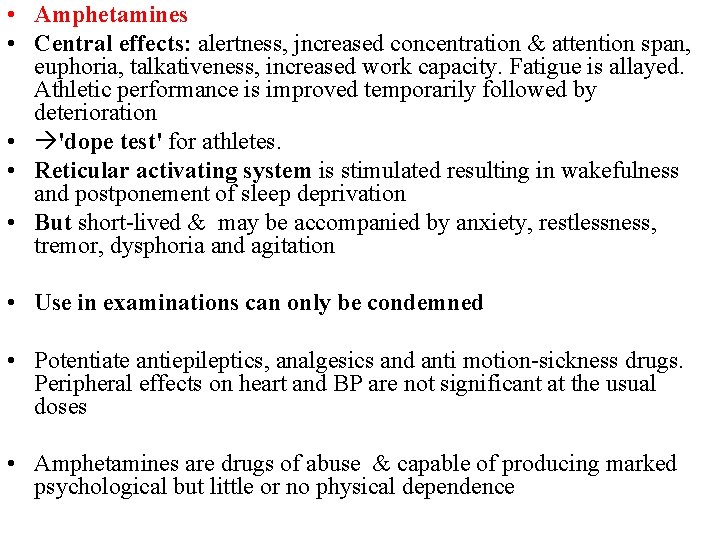 • Amphetamines
• Central effects: alertness, jncreased concentration & attention span, euphoria, talkativeness, increased work capacity. Fatigue is allayed. Athletic performance is improved temporarily followed by deterioration
• →'dope test' for athletes.
• Reticular activating system is stimulated resulting in wakefulness and postponement of sleep deprivation
• But short-lived & may be accompanied by anxiety, restlessness, tremor, dysphoria and agitation

• Use in examinations can only be condemned

• Potentiate antiepileptics, analgesics and anti motion-sickness drugs. Peripheral effects on heart and BP are not significant at the usual doses

• Amphetamines are drugs of abuse & capable of producing marked psychological but little or no physical dependence